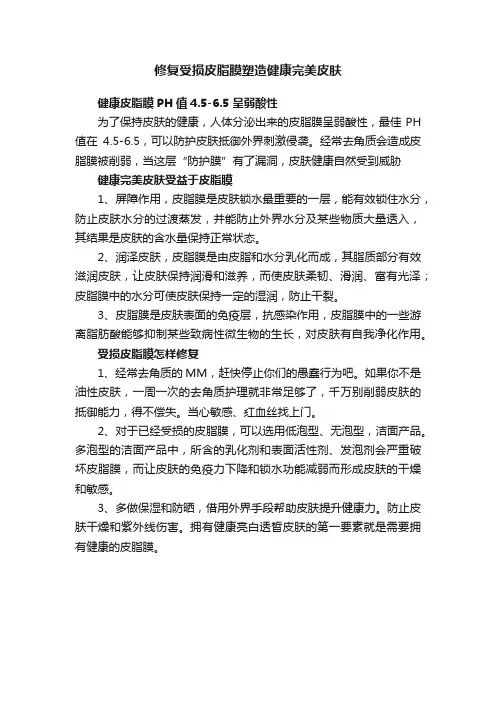 修复受损皮脂膜塑造健康完美皮肤

健康皮脂膜 PH 值 4.5-6.5 呈弱酸性

为了保持皮肤的健康，人体分泌出来的皮脂膜呈弱酸性，最佳 PH 值在 4.5-6.5，可以防护皮肤抵御外界刺激侵袭。经常去角质会造成皮脂膜被削弱，当这层“防护膜”有了漏洞，皮肤健康自然受到威胁

健康完美皮肤受益于皮脂膜

1、屏障作用，皮脂膜是皮肤锁水最重要的一层，能有效锁住水分，防止皮肤水分的过渡蒸发，并能防止外界水分及某些物质大量透入，其结果是皮肤的含水量保持正常状态。

2、润泽皮肤，皮脂膜是由皮脂和水分乳化而成，其脂质部分有效滋润皮肤，让皮肤保持润滑和滋养，而使皮肤柔韧、滑润、富有光泽；皮脂膜中的水分可使皮肤保持一定的湿润，防止干裂。

3、皮脂膜是皮肤表面的免疫层，抗感染作用，皮脂膜中的一些游离脂肪酸能够抑制某些致病性微生物的生长，对皮肤有自我净化作用。

受损皮脂膜怎样修复

1、经常去角质的 MM，赶快停止你们的愚蠢行为吧。如果你不是油性皮肤，一周一次的去角质护理就非常足够了，千万别削弱皮肤的抵御能力，得不偿失。当心敏感、红血丝找上门。

2、对于已经受损的皮脂膜，可以选用低泡型、无泡型，洁面产品。多泡型的洁面产品中，所含的乳化剂和表面活性剂、发泡剂会严重破坏皮脂膜，而让皮肤的免疫力下降和锁水功能减弱而形成皮肤的干燥和敏感。

3、多做保湿和防晒，借用外界手段帮助皮肤提升健康力。防止皮肤干燥和紫外线伤害。拥有健康亮白透皙皮肤的第一要素就是需要拥有健康的皮脂膜。